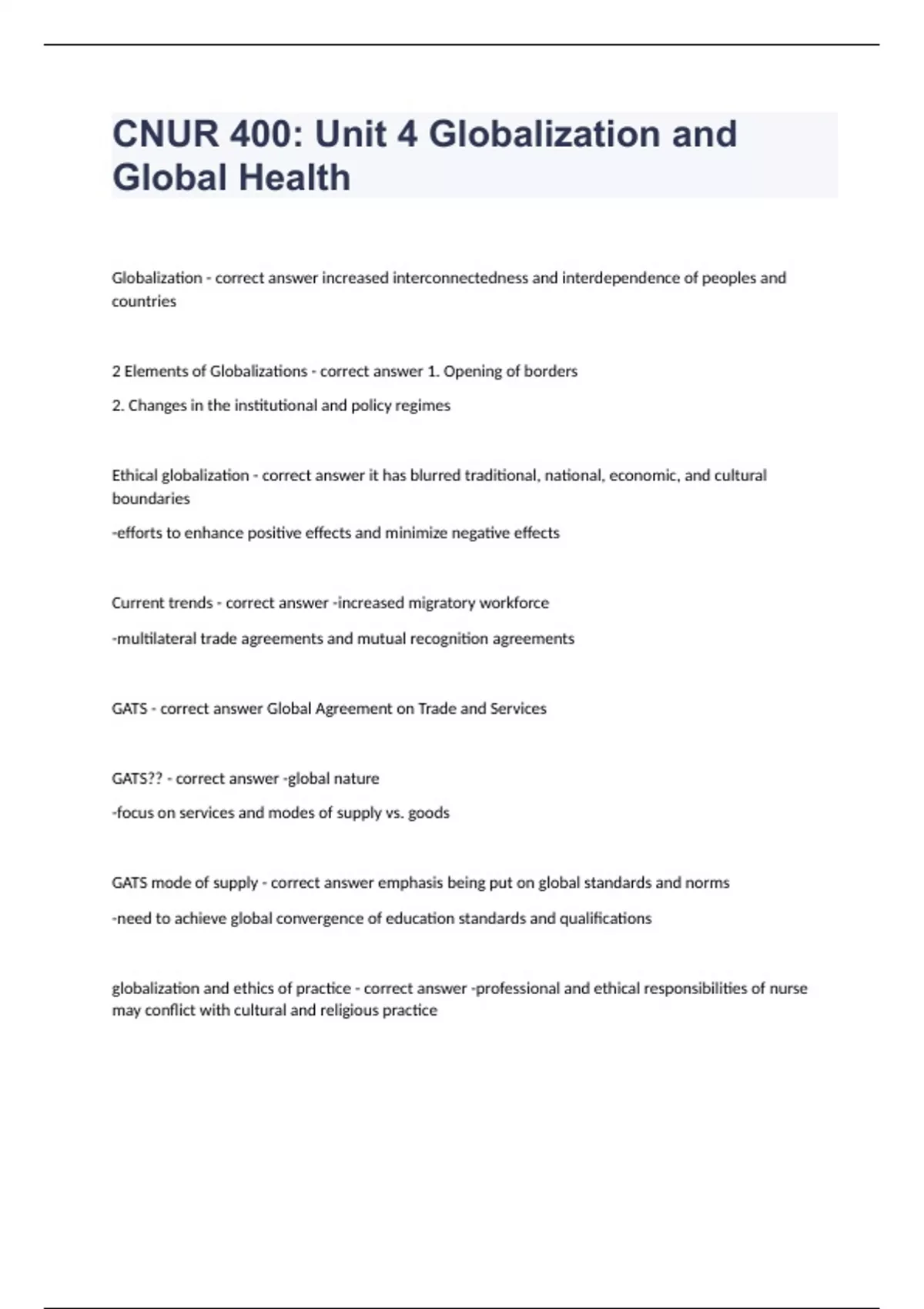 CNUR 400: Unit 4 Globalization and Global Health

Globalization - correct answer increased interconnectedness and interdependence of peoples and countries

2 Elements of Globalizations - correct answer 1. Opening of borders

2. Changes in the institutional and policy regimes

Ethical globalization - correct answer it has blurred traditional, national, economic, and cultural boundaries

-efforts to enhance positive effects and minimize negative effects

Current trends - correct answer -increased migratory workforce

-multilateral trade agreements and mutual recognition agreements

GATS - correct answer Global Agreement on Trade and Services

GATS?? - correct answer -global nature

-focus on services and modes of supply vs. goods

GATS mode of supply - correct answer emphasis being put on global standards and norms

-need to achieve global convergence of education standards and qualifications

globalization and ethics of practice - correct answer -professional and ethical responsibilities of nurse may conflict with cultural and religious practice